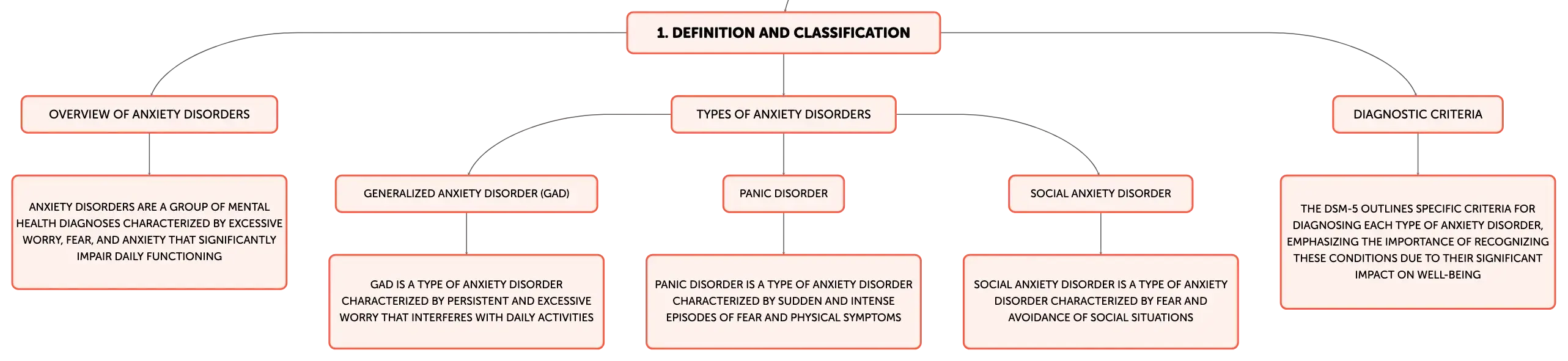 1. DEFINITION AND CLASSIFICATION

OVERVIEW OF ANXIETY DISORDERS

ANXIETY DISORDERS ARE A GROUP OF MENTAL HEALTH DIAGNOSES CHARACTERIZED BY EXCESSIVE WORRY, FEAR, AND ANXIETY THAT SIGNIFICANTLY IMPAIR DAILY FUNCTIONING

TYPES OF ANXIETY DISORDERS

GENERALIZED ANXIETY DISORDER (GAD)

GAD IS A TYPE OF ANXIETY DISORDER CHARACTERIZED BY PERSISTENT AND EXCESSIVE WORRY THAT INTERFERES WITH DAILY ACTIVITIES

PANIC DISORDER

PANIC DISORDER IS A TYPE OF ANXIETY DISORDER CHARACTERIZED BY SUDDEN AND INTENSE EPISODES OF FEAR AND PHYSICAL SYMPTOMS

SOCIAL ANXIETY DISORDER

SOCIAL ANXIETY DISORDER IS A TYPE OF ANXIETY DISORDER CHARACTERIZED BY FEAR AND AVOIDANCE OF SOCIAL SITUATIONS

DIAGNOSTIC CRITERIA

THE DSM-5 OUTLINES SPECIFIC CRITERIA FOR DIAGNOSING EACH TYPE OF ANXIETY DISORDER, EMPHASIZING THE IMPORTANCE OF RECOGNIZING THESE CONDITIONS DUE TO THEIR SIGNIFICANT IMPACT ON WELL-BEING